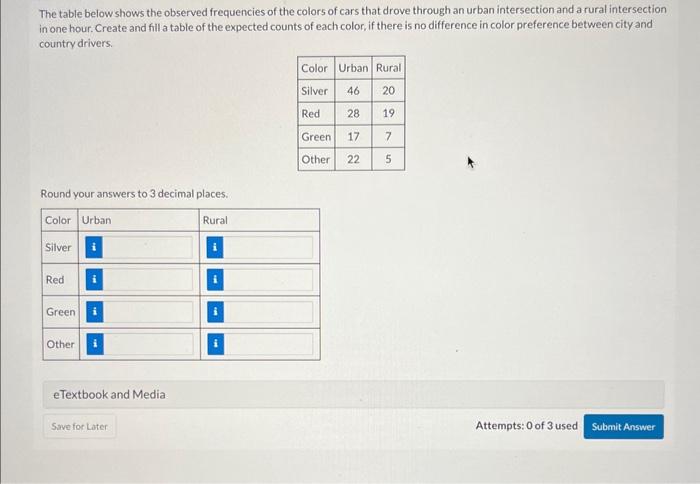 The table below shows the observed frequencies of the colors of cars that drove through an urban intersection and a rural intersection in one hour. Create and fill a table of the expected counts of each color, if there is no difference in color preference between city and country drivers.

| Color | Urban | Rural |
|---|---|---|
| Silver | 46 | 20 |
| Red | 28 | 19 |
| Green | 17 | 7 |
| Other | 22 | 5 |

Round your answers to 3 decimal places.

| Color | Urban | Rural |
|---|---|---|
| Silver | i | i |
| Red | i | i |
| Green | i | i |
| Other | i | i |

eTextbook and Media

Save for Later

Attempts: 0 of 3 used

Submit Answer